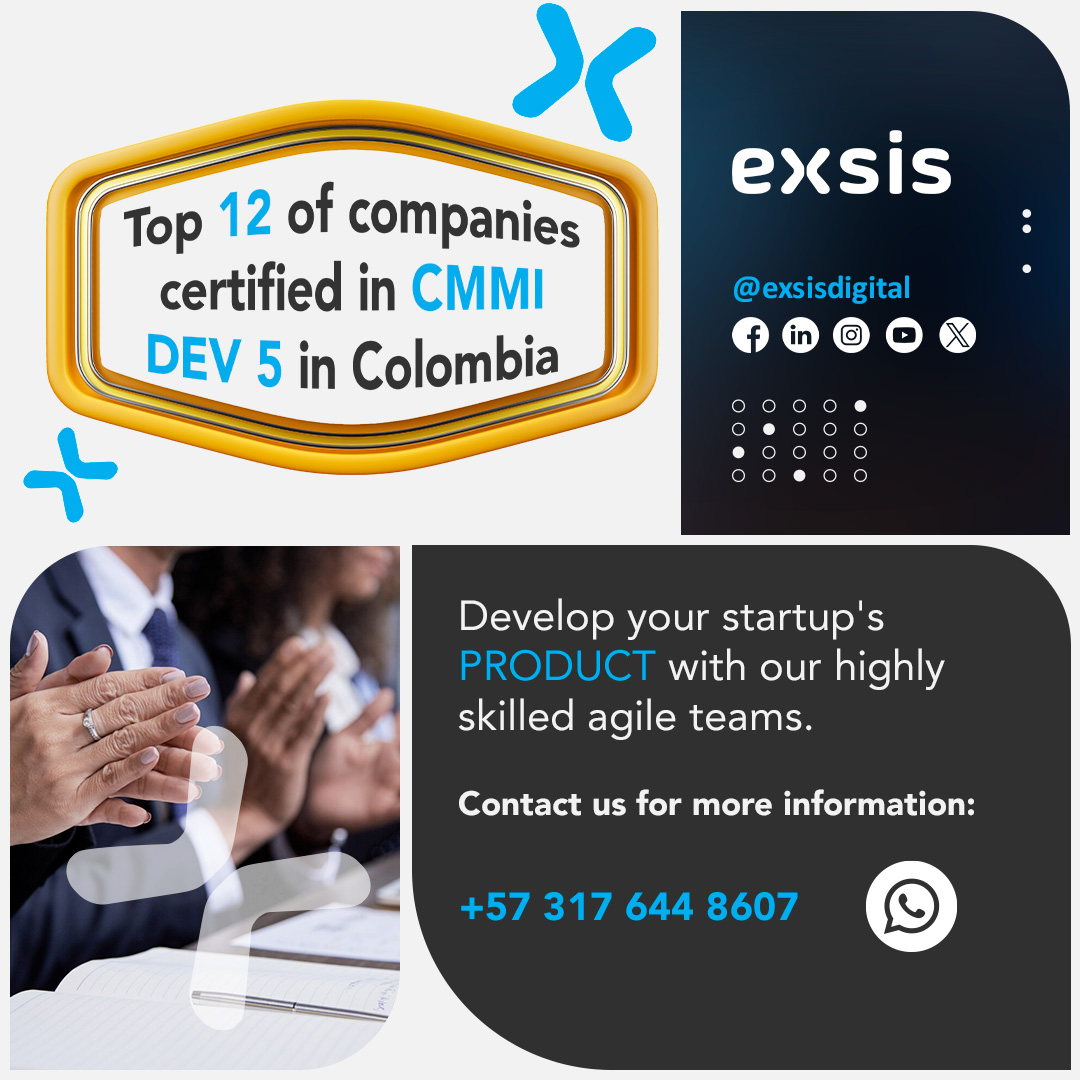 Top 12 of companies certified in CMMI DEV 5 in Colombia

exsis

@exsisdigital

Develop your startup's PRODUCT with our highly skilled agile teams.

Contact us for more information:

+57 317 644 8607